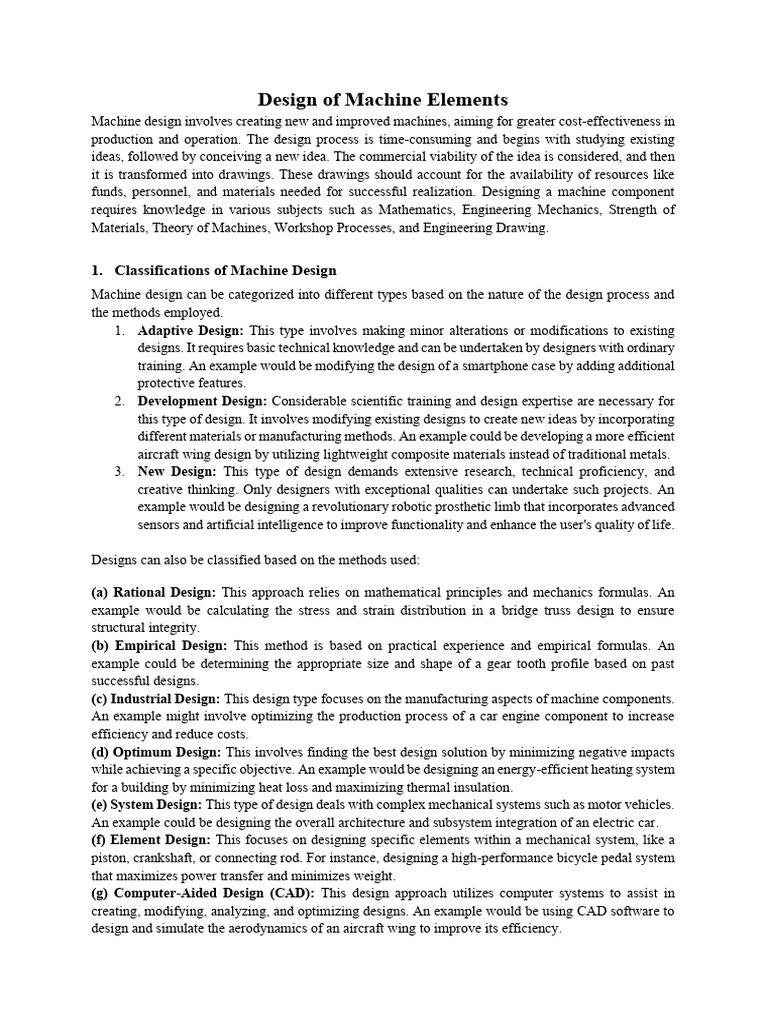 Design of Machine Elements

Machine design involves creating new and improved machines, aiming for greater cost-effectiveness in production and operation. The design process is time-consuming and begins with studying existing ideas, followed by conceiving a new idea. The commercial viability of the idea is considered, and then it is transformed into drawings. These drawings should account for the availability of resources like funds, personnel, and materials needed for successful realization. Designing a machine component requires knowledge in various subjects such as Mathematics, Engineering Mechanics, Strength of Materials, Theory of Machines, Workshop Processes, and Engineering Drawing.

1. Classifications of Machine Design

Machine design can be categorized into different types based on the nature of the design process and the methods employed.

1. Adaptive Design: This type involves making minor alterations or modifications to existing designs. It requires basic technical knowledge and can be undertaken by designers with ordinary training. An example would be modifying the design of a smartphone case by adding additional protective features.
2. Development Design: Considerable scientific training and design expertise are necessary for this type of design. It involves modifying existing designs to create new ideas by incorporating different materials or manufacturing methods. An example could be developing a more efficient aircraft wing design by utilizing lightweight composite materials instead of traditional metals.
3. New Design: This type of design demands extensive research, technical proficiency, and creative thinking. Only designers with exceptional qualities can undertake such projects. An example would be designing a revolutionary robotic prosthetic limb that incorporates advanced sensors and artificial intelligence to improve functionality and enhance the user's quality of life.

Designs can also be classified based on the methods used:

(a) Rational Design: This approach relies on mathematical principles and mechanics formulas. An example would be calculating the stress and strain distribution in a bridge truss design to ensure structural integrity.
(b) Empirical Design: This method is based on practical experience and empirical formulas. An example could be determining the appropriate size and shape of a gear tooth profile based on past successful designs.
(c) Industrial Design: This design type focuses on the manufacturing aspects of machine components. An example might involve optimizing the production process of a car engine component to increase efficiency and reduce costs.
(d) Optimum Design: This involves finding the best design solution by minimizing negative impacts while achieving a specific objective. An example would be designing an energy-efficient heating system for a building by minimizing heat loss and maximizing thermal insulation.
(e) System Design: This type of design deals with complex mechanical systems such as motor vehicles. An example could be designing the overall architecture and subsystem integration of an electric car.
(f) Element Design: This focuses on designing specific elements within a mechanical system, like a piston, crankshaft, or connecting rod. For instance, designing a high-performance bicycle pedal system that maximizes power transfer and minimizes weight.
(g) Computer-Aided Design (CAD): This design approach utilizes computer systems to assist in creating, modifying, analyzing, and optimizing designs. An example would be using CAD software to design and simulate the aerodynamics of an aircraft wing to improve its efficiency.